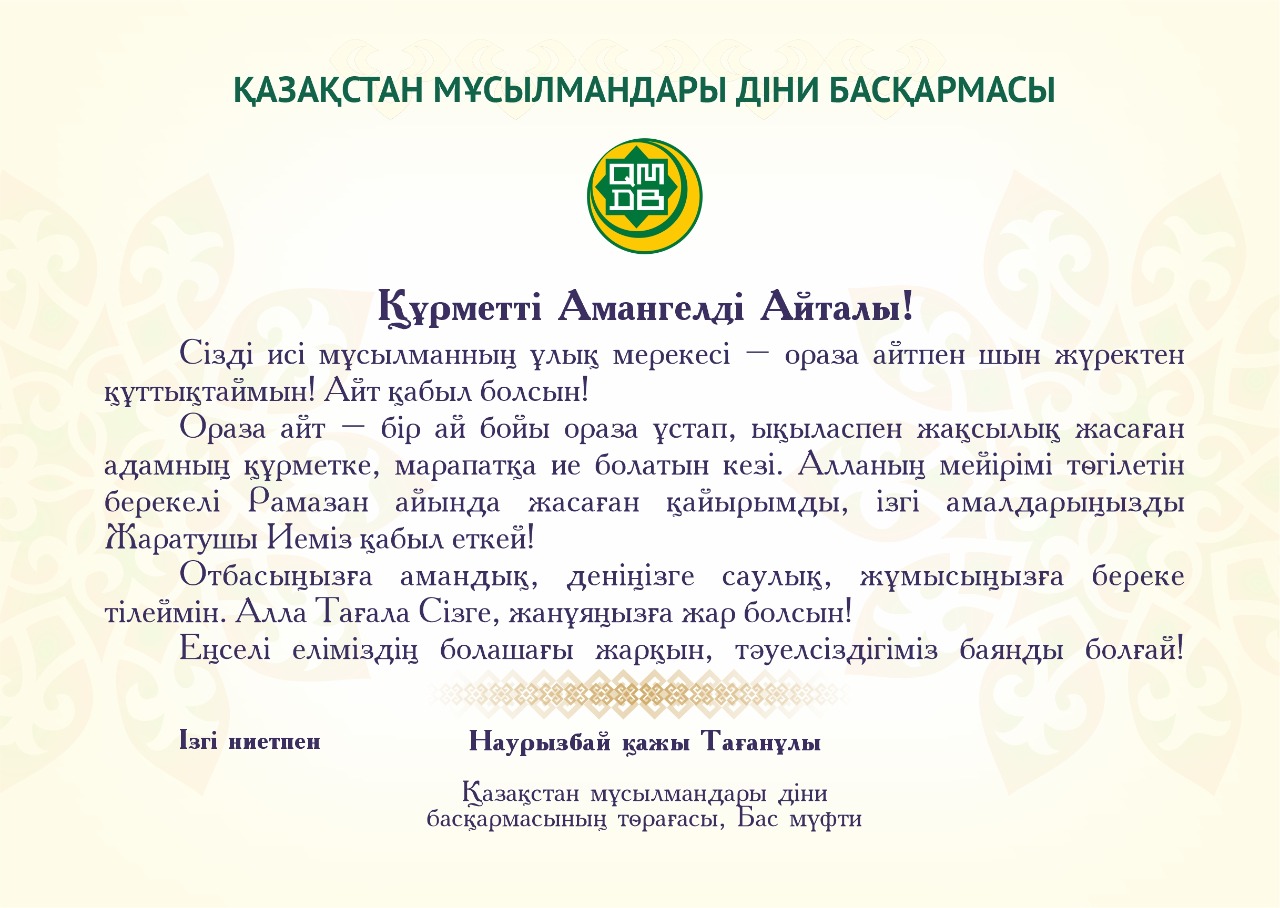 ҚАЗАҚСТАН МҰСЫЛМАНДАРЫ ДІНИ БАСҚАРМАСЫ

QM
DB

Құрметті Амангелді Айталы!

Сізді исі мұсылманның ұлық мерекесі – ораза айтпен шын жүректен құттықтаймын! Айт қабыл болсын!

Ораза айт – бір ай бойы ораза ұстап, ықыласпен жақсылық жасаған адамның құрметке, марапатқа ие болатын кезі. Алланың мейірімі төгілетін берекелі Рамазан айында жасаған қайырымды, ізгі амалдарыңызды Жаратушы Иеміз қабыл еткей!

Отбасыңызға амандық, деніңізге саулық, жұмысыңызға береке тілеймін. Алла Тағала Сізге, жанұяңызға жар болсын!

Еңселі еліміздің болашағы жарқын, тәуелсіздігіміз баянды болғай!

Ізгі ниетпен

Наурызбай қажы Тағанұлы

Қазақстан мұсылмандары діни басқармасының төрағасы, Бас мүфти